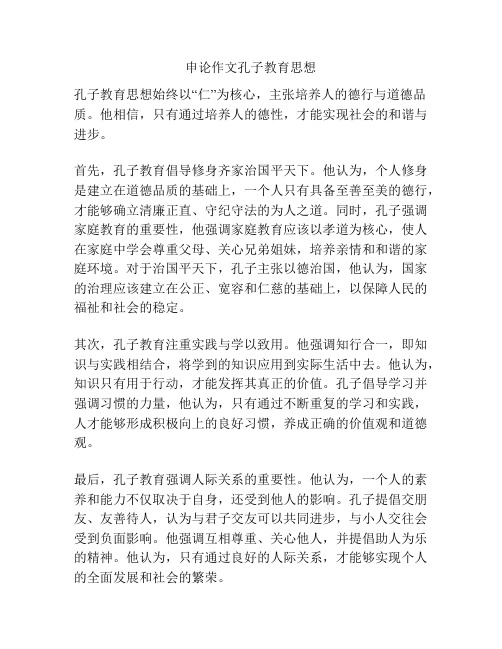 申论作文孔子教育思想

孔子教育思想始终以“仁”为核心，主张培养人的德行与道德品质。他相信，只有通过培养人的德性，才能实现社会的和谐与进步。

首先，孔子教育倡导修身齐家治国平天下。他认为，个人修身是建立在道德品质的基础上，一个人只有具备至善至美的德行，才能够确立清廉正直、守纪守法的为人之道。同时，孔子强调家庭教育的重要性，他强调家庭教育应该以孝道为核心，使人在家庭中学会尊重父母、关心兄弟姐妹，培养亲情和和谐的家庭环境。对于治国平天下，孔子主张以德治国，他认为，国家的治理应该建立在公正、宽容和仁慈的基础上，以保障人民的福祉和社会的稳定。

其次，孔子教育注重实践与学以致用。他强调知行合一，即知识与实践相结合，将学到的知识应用到实际生活中去。他认为，知识只有用于行动，才能发挥其真正的价值。孔子倡导学习并强调习惯的力量，他认为，只有通过不断重复的学习和实践，人才能够形成积极向上的良好习惯，养成正确的价值观和道德观。

最后，孔子教育强调人际关系的重要性。他认为，一个人的素养和能力不仅取决于自身，还受到他人的影响。孔子提倡交朋友、友善待人，认为与君子交友可以共同进步，与小人交往会受到负面影响。他强调互相尊重、关心他人，并提倡助人为乐的精神。他认为，只有通过良好的人际关系，才能够实现个人的全面发展和社会的繁荣。